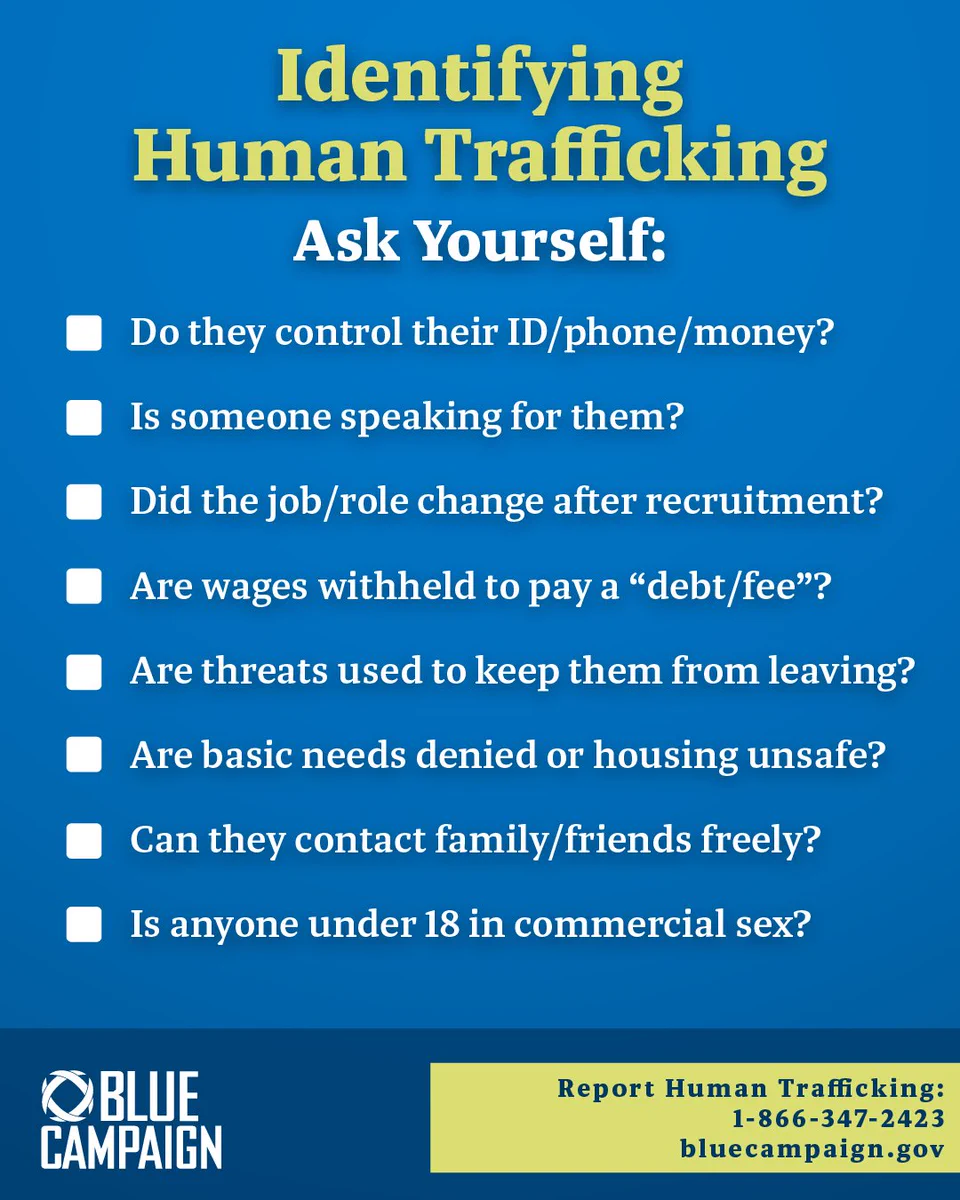 Identifying Human Trafficking

Ask Yourself:

☐ Do they control their ID/phone/money?

☐ Is someone speaking for them?

☐ Did the job/role change after recruitment?

☐ Are wages withheld to pay a "debt/fee"?

☐ Are threats used to keep them from leaving?

☐ Are basic needs denied or housing unsafe?

☐ Can they contact family/friends freely?

☐ Is anyone under 18 in commercial sex?

BLUE CAMPAIGN

Report Human Trafficking:
1-866-347-2423
bluecampaign.gov